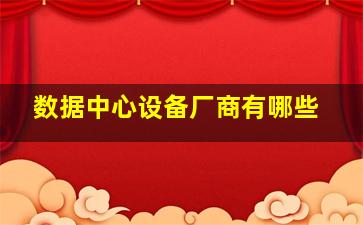 数据中心设备厂商有哪些